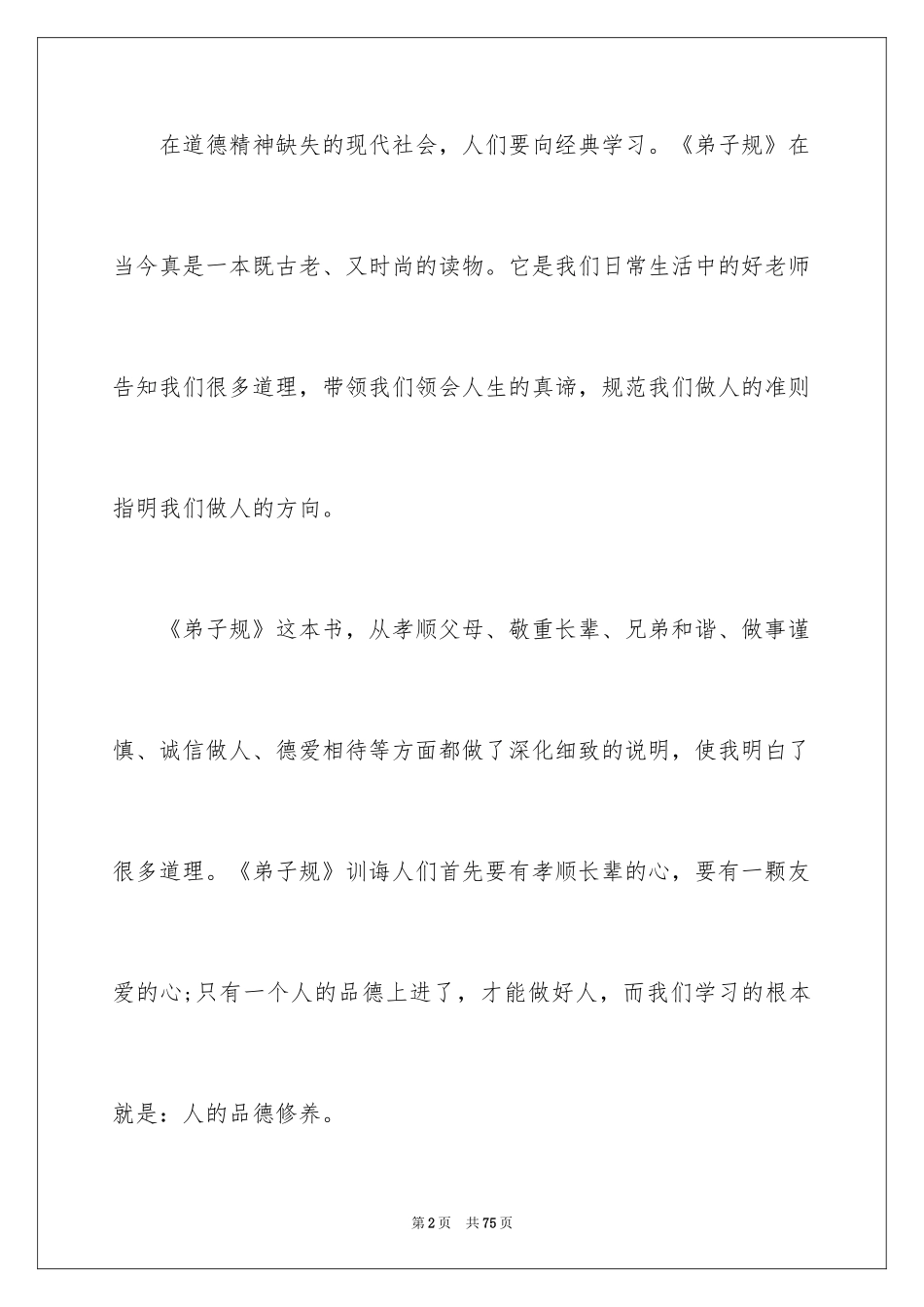 在道德精神缺失的现代社会，人们要向经典学习。《弟子规》在当今真是一本既古老、又时尚的读物。它是我们日常生活中的好老师告知我们很多道理，带领我们领会人生的真谛，规范我们做人的准则指明我们做人的方向。

《弟子规》这本书，从孝顺父母、敬重长辈、兄弟和谐、做事谨慎、诚信做人、德爱相待等方面都做了深化细致的说明，使我明白了很多道理。《弟子规》训诲人们首先要有孝顺长辈的心，要有一颗友爱的心;只有一个人的品德上进了，才能做好人，而我们学习的根本就是：人的品德修养。

第2页　共75页